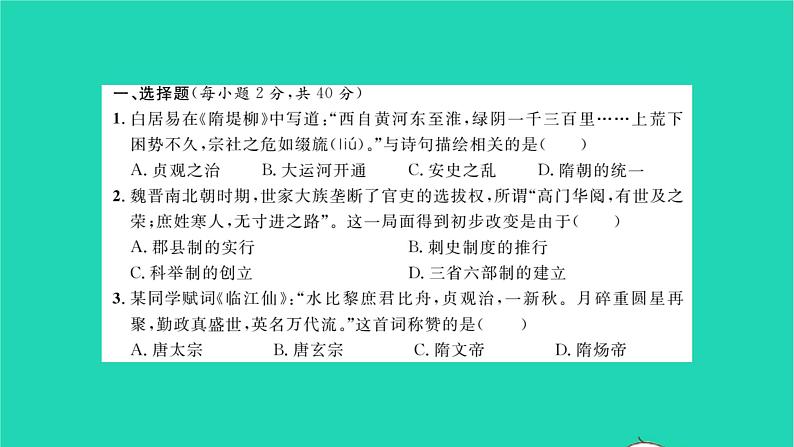 一、选择题(每小题 2 分,共 40 分)

1. 白居易在《隋堤柳》中写道:“西自黄河东至淮,绿阴一千三百里……上荒下困势不久,宗社之危如缀旒(liú)。”与诗句描绘相关的是(　　)

A. 贞观之治　　B. 大运河开通　　C. 安史之乱　　D. 隋朝的统一

2. 魏晋南北朝时期,世家大族垄断了官吏的选拔权,所谓“高门华阅,有世及之荣;庶姓寒人,无寸进之路”。这一局面得到初步改变是由于(　　)

A. 郡县制的实行　　B. 刺史制度的推行

C. 科举制的创立　　D. 三省六部制的建立

3. 某同学赋词《临江仙》:“水比黎庶君比舟,贞观治,一新秋。月碎重圆星再聚,勤政真盛世,英名万代流。”这首词称赞的是(　　)

A. 唐太宗　　B. 唐玄宗　　C. 隋文帝　　D. 隋炀帝